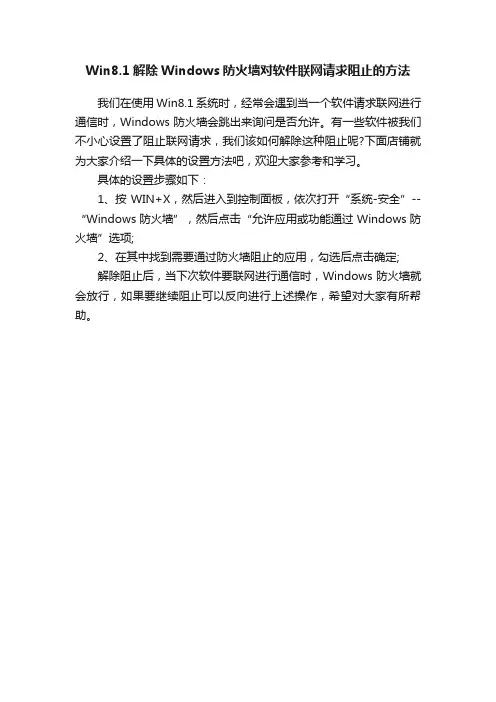 Win8.1 解除 Windows 防火墙对软件联网请求阻止的方法

我们在使用 Win8.1 系统时，经常会遇到当一个软件请求联网进行通信时，Windows 防火墙会跳出来询问是否允许。有一些软件被我们不小心设置了阻止联网请求，我们该如何解除这种阻止呢?下面店铺就为大家介绍一下具体的设置方法吧，欢迎大家参考和学习。

具体的设置步骤如下：

1、按 WIN+X，然后进入到控制面板，依次打开“系统-安全”--“Windows 防火墙”，然后点击“允许应用或功能通过 Windows 防火墙”选项;

2、在其中找到需要通过防火墙阻止的应用，勾选后点击确定;

解除阻止后，当下次软件要联网进行通信时，Windows 防火墙就会放行，如果要继续阻止可以反向进行上述操作，希望对大家有所帮助。